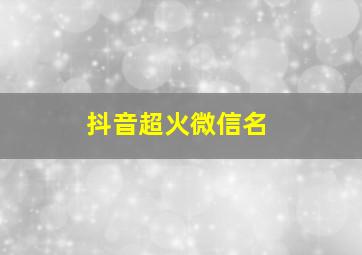 抖音超火微信名